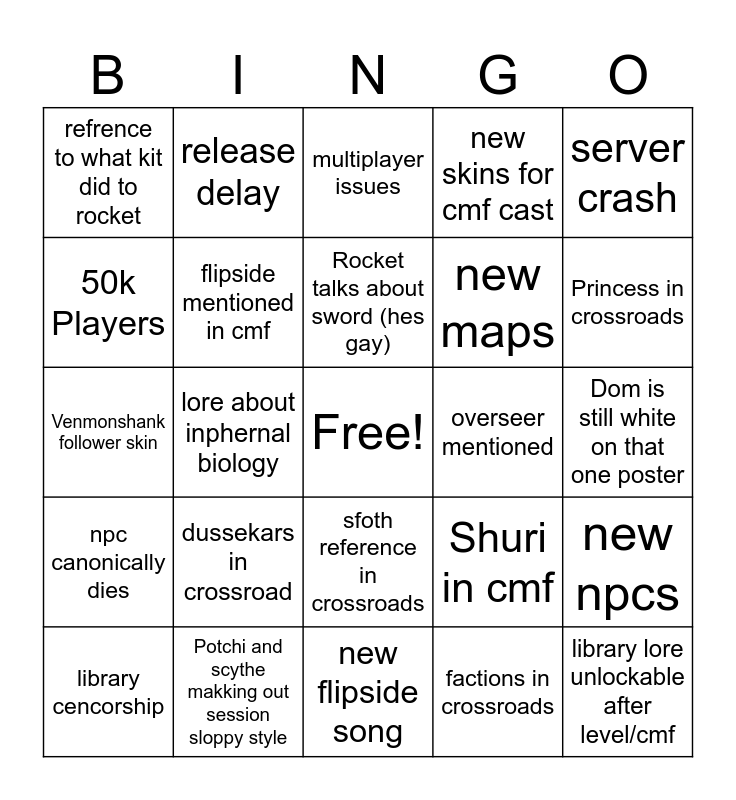 | B | I | N | G | O |
|---|---|---|---|---|
| refrence to what kit did to rocket | release delay | multiplayer issues | new skins for cmf cast | server crash |
| 50k Players | flipside mentioned in cmf | Rocket talks about sword (hes gay) | new maps | Princess in crossroads |
| Venmonshank follower skin | lore about inphernal biology | Free! | overseer mentioned | Dom is still white on that one poster |
| npc canonically dies | dussekars in crossroad | sfoth reference in crossroads | Shuri in cmf | new npcs |
| library cencorship | Potchi and scythe makking out session sloppy style | new flipside song | factions in crossroads | library lore unlockable after level/cmf |